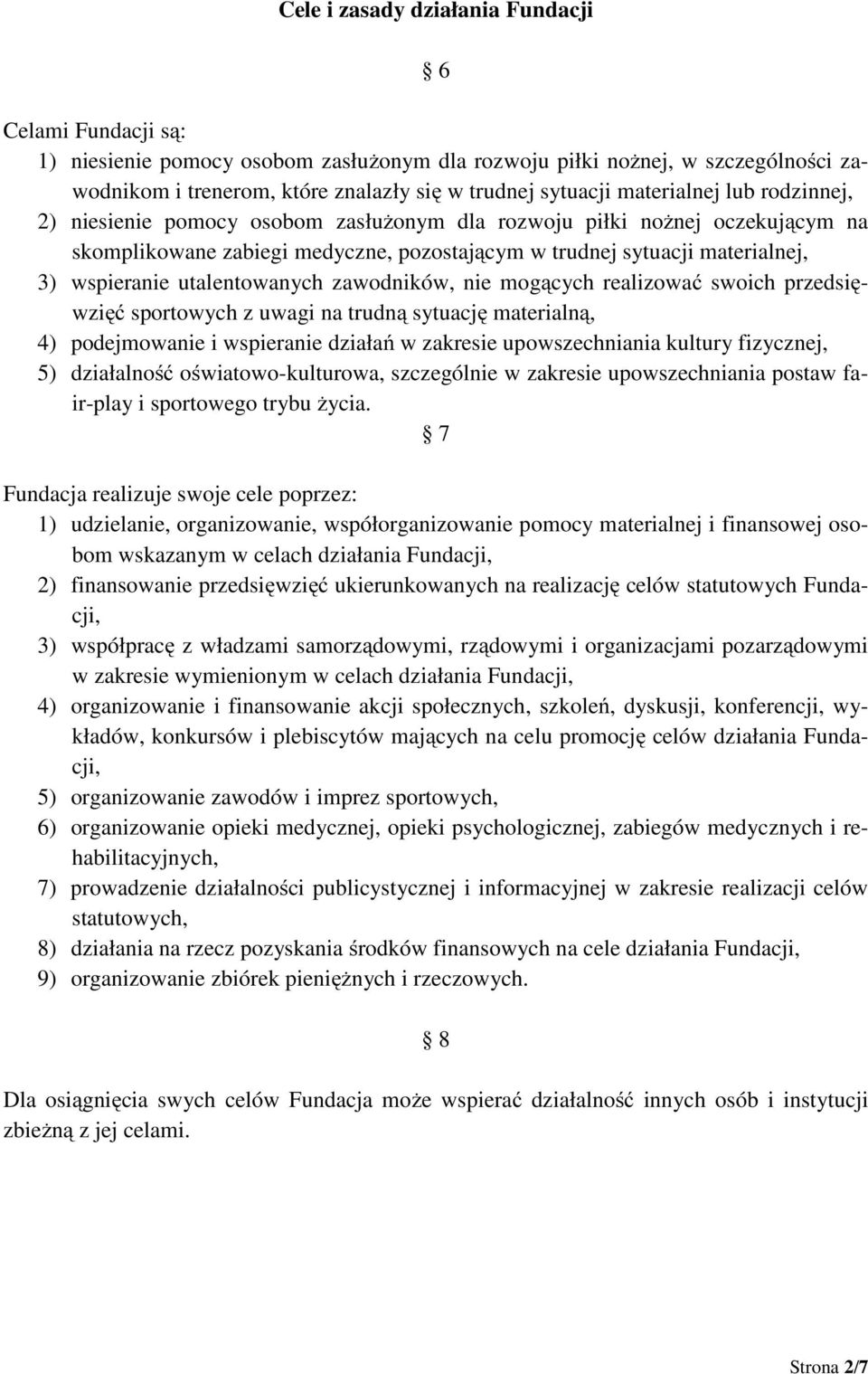 Cele i zasady działania Fundacji

§ 6

Celami Fundacji są:
1) niesienie pomocy osobom zasłużonym dla rozwoju piłki nożnej, w szczególności zawodnikom i trenerom, które znalazły się w trudnej sytuacji materialnej lub rodzinnej,
2) niesienie pomocy osobom zasłużonym dla rozwoju piłki nożnej oczekującym na skomplikowane zabiegi medyczne, pozostającym w trudnej sytuacji materialnej,
3) wspieranie utalentowanych zawodników, nie mogących realizować swoich przedsięwzięć sportowych z uwagi na trudną sytuację materialną,
4) podejmowanie i wspieranie działań w zakresie upowszechniania kultury fizycznej,
5) działalność oświatowo-kulturowa, szczególnie w zakresie upowszechniania postaw fair-play i sportowego trybu życia.

§ 7

Fundacja realizuje swoje cele poprzez:
1) udzielanie, organizowanie, współorganizowanie pomocy materialnej i finansowej osobom wskazanym w celach działania Fundacji,
2) finansowanie przedsięwzięć ukierunkowanych na realizację celów statutowych Fundacji,
3) współpracę z władzami samorządowymi, rządowymi i organizacjami pozarządowymi w zakresie wymienionym w celach działania Fundacji,
4) organizowanie i finansowanie akcji społecznych, szkoleń, dyskusji, konferencji, wykładów, konkursów i plebiscytów mających na celu promocję celów działania Fundacji,
5) organizowanie zawodów i imprez sportowych,
6) organizowanie opieki medycznej, opieki psychologicznej, zabiegów medycznych i rehabilitacyjnych,
7) prowadzenie działalności publicystycznej i informacyjnej w zakresie realizacji celów statutowych,
8) działania na rzecz pozyskania środków finansowych na cele działania Fundacji,
9) organizowanie zbiórek pieniężnych i rzeczowych.

§ 8

Dla osiągnięcia swych celów Fundacja może wspierać działalność innych osób i instytucji zbieżną z jej celami.

Strona 2/7